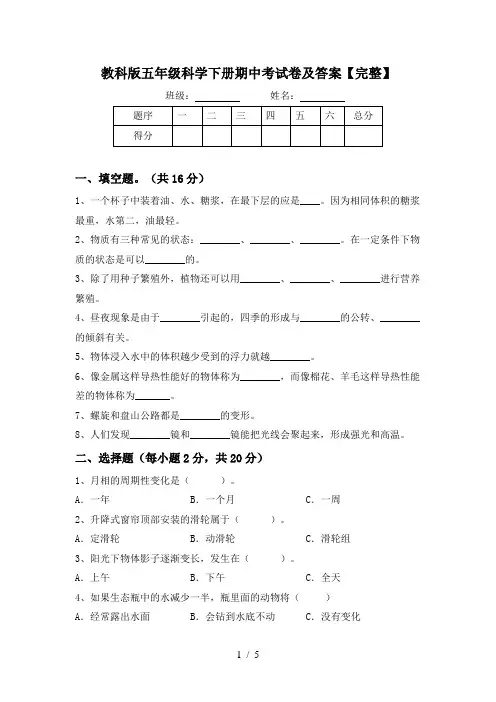 教科版五年级科学下册期中考试卷及答案【完整】

班级：________ 姓名：________

| 题序 | 一 | 二 | 三 | 四 | 五 | 六 | 总分 |
|---|---|---|---|---|---|---|---|
| 得分 | | | | | | | |

一、填空题。（共 16 分）

1、一个杯子中装着油、水、糖浆，在最下层的应是____。因为相同体积的糖浆最重，水第二，油最轻。

2、物质有三种常见的状态：________、________、________。在一定条件下物质的状态是可以________的。

3、除了用种子繁殖外，植物还可以用________、________、________进行营养繁殖。

4、昼夜现象是由于________引起的，四季的形成与________的公转、________的倾斜有关。

5、物体浸入水中的体积越少受到的浮力就越________。

6、像金属这样导热性能好的物体称为________，而像棉花、羊毛这样导热性能差的物体称为_______。

7、螺旋和盘山公路都是________的变形。

8、人们发现________镜和________镜能把光线会聚起来，形成强光和高温。

二、选择题（每小题 2 分，共 20 分）

1、月相的周期性变化是（ ）。

A．一年 B．一个月 C．一周

2、升降式窗帘顶部安装的滑轮属于（ ）。

A．定滑轮 B．动滑轮 C．滑轮组

3、阳光下物体影子逐渐变长，发生在（ ）。

A．上午 B．下午 C．全天

4、如果生态瓶中的水减少一半，瓶里面的动物将（ ）

A．经常露出水面 B．会钻到水底不动 C．没有变化

1 / 5